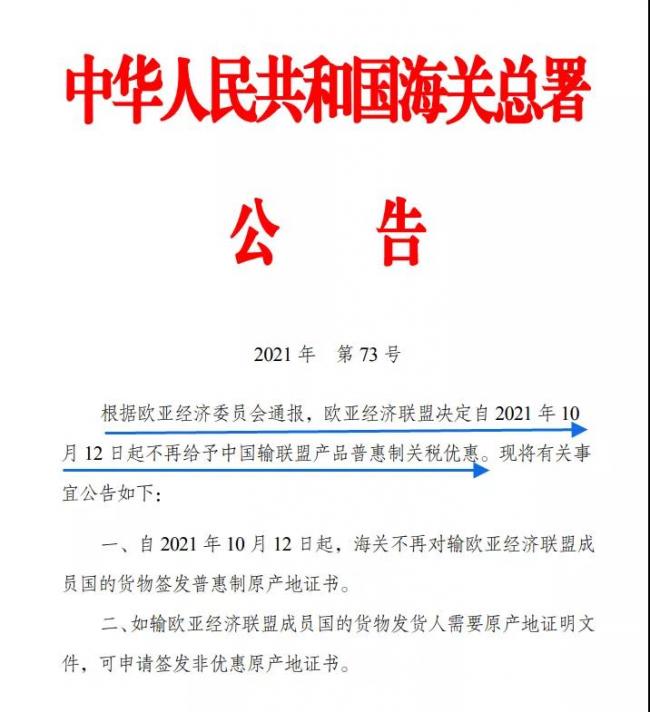 中华人民共和国海关总署

公　告

2021 年　第 73 号

根据欧亚经济委员会通报，欧亚经济联盟决定自 2021 年 10 月 12 日起不再给予中国输联盟产品普惠制关税优惠。现将有关事宜公告如下：

一、自 2021 年 10 月 12 日起，海关不再对输欧亚经济联盟成员国的货物签发普惠制原产地证书。

二、如输欧亚经济联盟成员国的货物发货人需要原产地证明文件，可申请签发非优惠原产地证书。